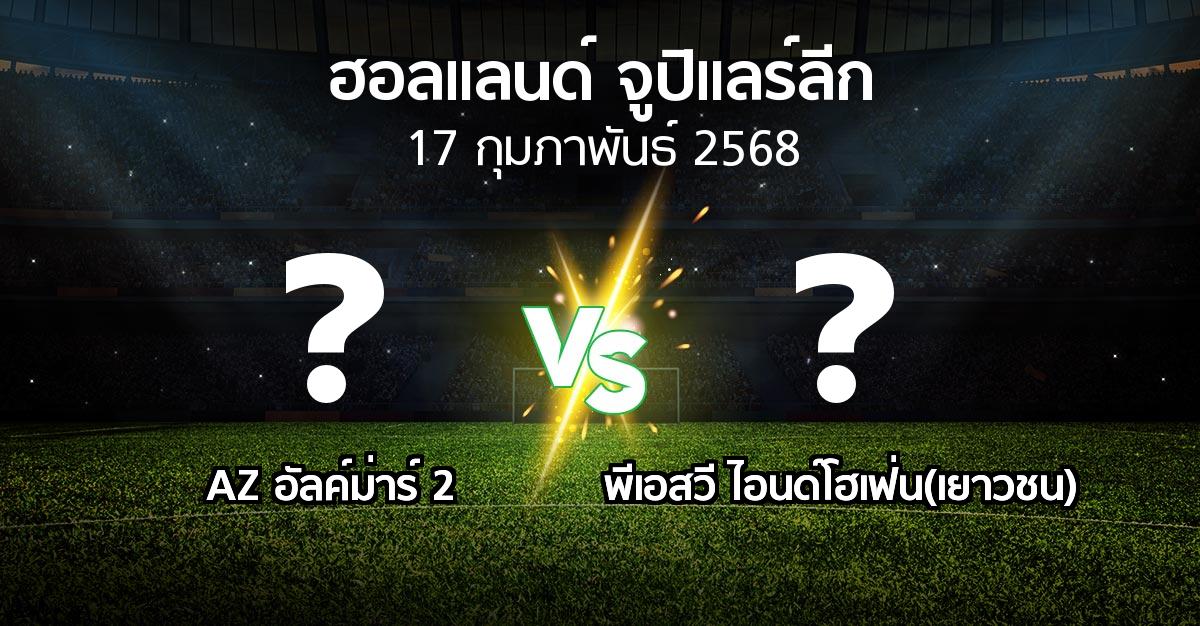 ฮอลแลนด์ จูปิแลร์ลีก
17 กุมภาพันธ์ 2568

?

VS

?

AZ อัลค์ม่าร์ 2

พีเอสวี ไอนด์โฮเฟ่น(เยาวชน)